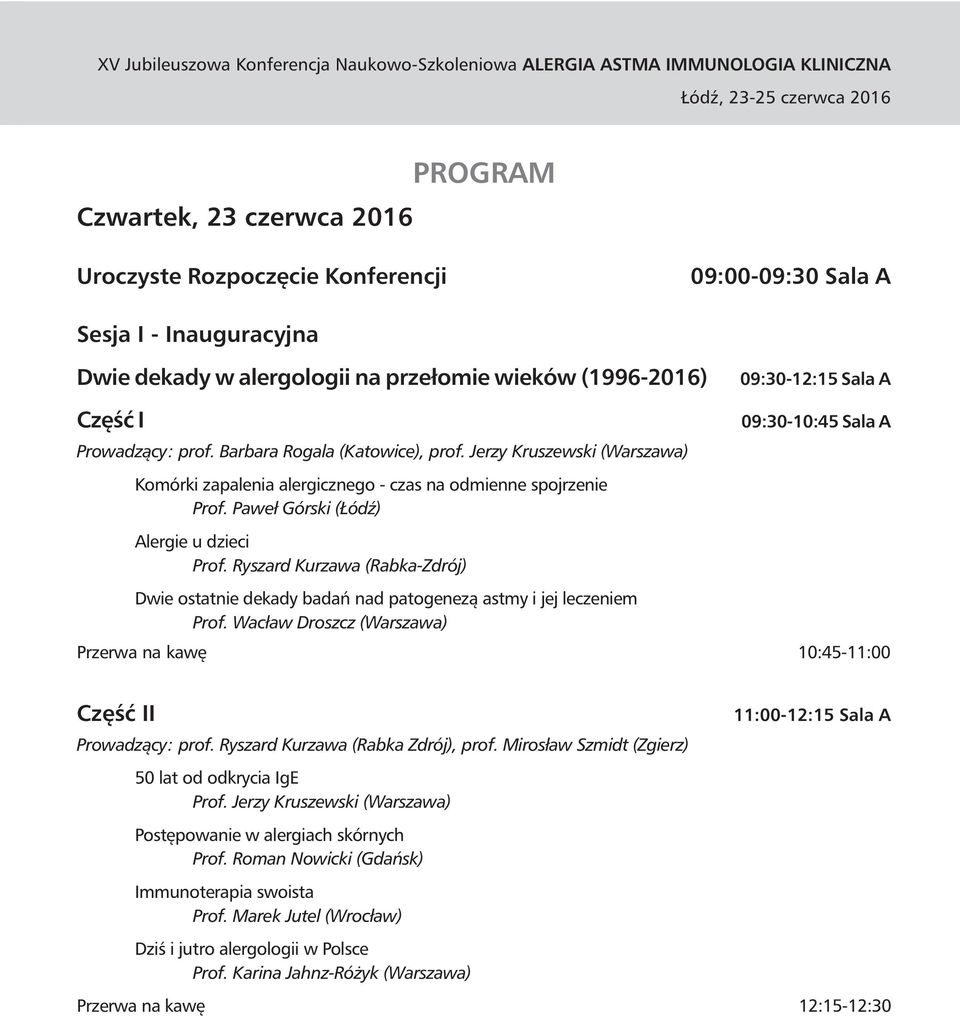 XV Jubileuszowa Konferencja Naukowo-Szkoleniowa ALERGIA ASTMA IMMUNOLOGIA KLINICZNA
Łódź, 23-25 czerwca 2016

PROGRAM

Czwartek, 23 czerwca 2016

Uroczyste Rozpoczęcie Konferencji 09:00-09:30 Sala A

Sesja I - Inauguracyjna

Dwie dekady w alergologii na przełomie wieków (1996-2016) 09:30-12:15 Sala A

Część I 09:30-10:45 Sala A

Prowadzący: prof. Barbara Rogala (Katowice), prof. Jerzy Kruszewski (Warszawa)

Komórki zapalenia alergicznego - czas na odmienne spojrzenie
Prof. Paweł Górski (Łódź)

Alergie u dzieci
Prof. Ryszard Kurzawa (Rabka-Zdrój)

Dwie ostatnie dekady badań nad patogenezą astmy i jej leczeniem
Prof. Wacław Droszcz (Warszawa)

Przerwa na kawę 10:45-11:00

Część II 11:00-12:15 Sala A

Prowadzący: prof. Ryszard Kurzawa (Rabka Zdrój), prof. Mirosław Szmidt (Zgierz)

50 lat od odkrycia IgE
Prof. Jerzy Kruszewski (Warszawa)

Postępowanie w alergiach skórnych
Prof. Roman Nowicki (Gdańsk)

Immunoterapia swoista
Prof. Marek Jutel (Wrocław)

Dziś i jutro alergologii w Polsce
Prof. Karina Jahnz-Różyk (Warszawa)

Przerwa na kawę 12:15-12:30